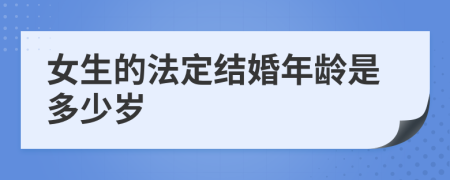 女生的法定结婚年龄是多少岁